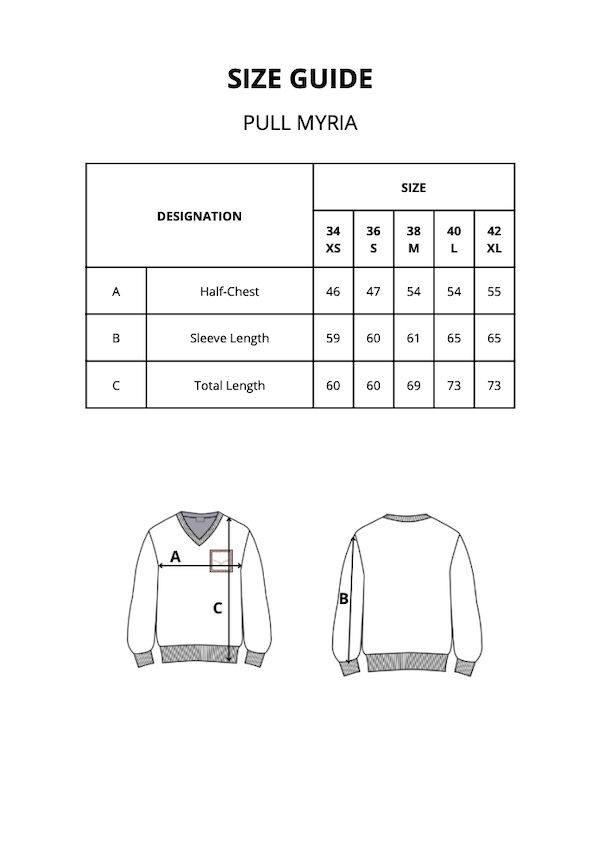 SIZE GUIDE

PULL MYRIA

| DESIGNATION | | SIZE | | | | |
|---|---|---|---|---|---|---|
| | | 34 XS | 36 S | 38 M | 40 L | 42 XL |
| A | Half-Chest | 46 | 47 | 54 | 54 | 55 |
| B | Sleeve Length | 59 | 60 | 61 | 65 | 65 |
| C | Total Length | 60 | 60 | 69 | 73 | 73 |

A
C
B